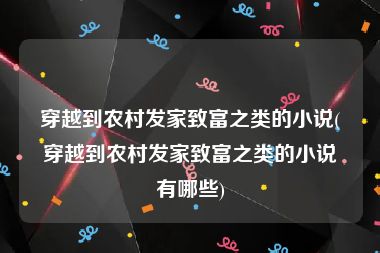 穿越到农村发家致富之类的小说(穿越到农村发家致富之类的小说有哪些)